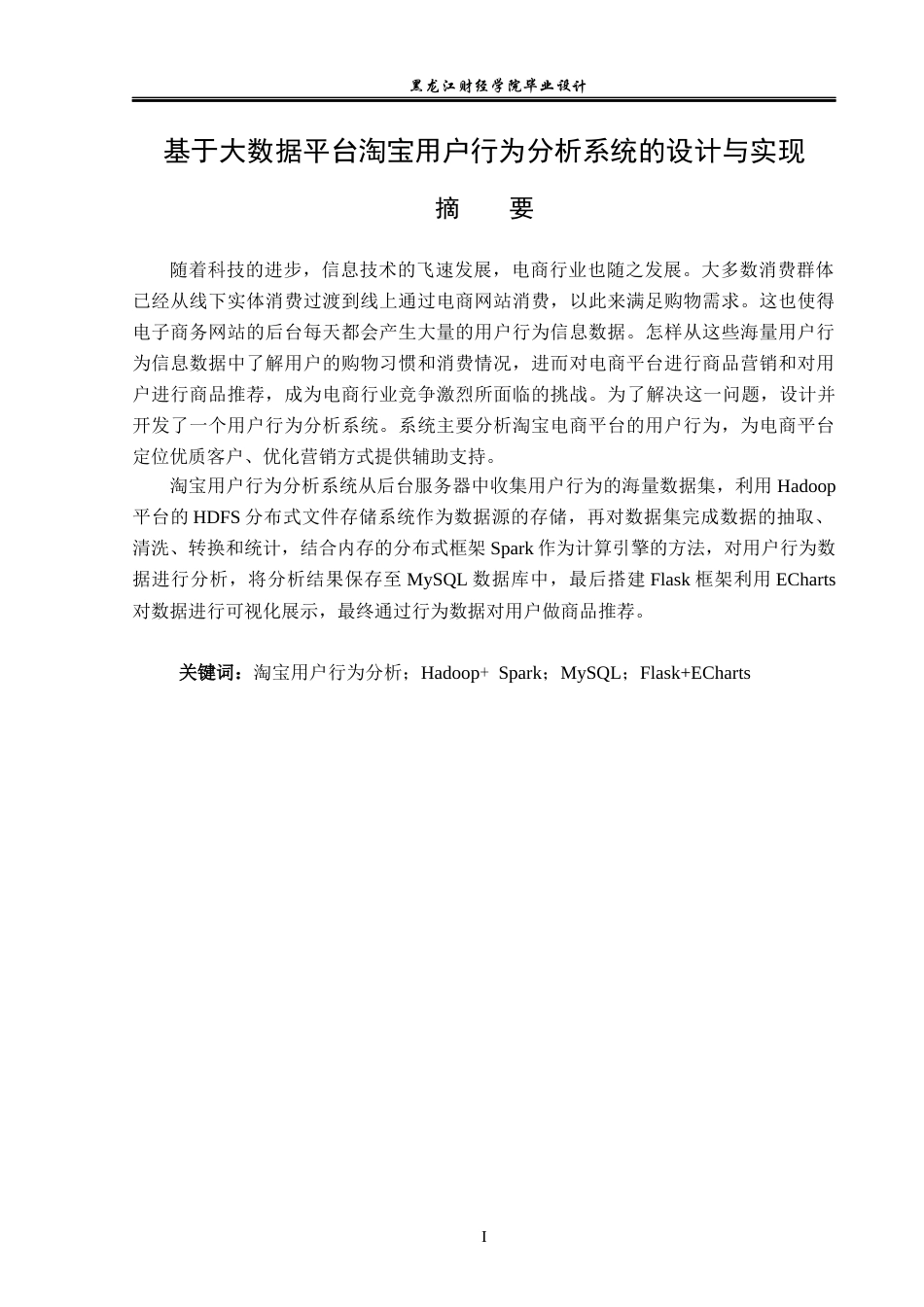 黑龙江财经学院毕业设计

基于大数据平台淘宝用户行为分析系统的设计与实现

摘 要

随着科技的进步，信息技术的飞速发展，电商行业也随之发展。大多数消费群体已经从线下实体消费过渡到线上通过电商网站消费，以此来满足购物需求。这也使得电子商务网站的后台每天都会产生大量的用户行为信息数据。怎样从这些海量用户行为信息数据中了解用户的购物习惯和消费情况，进而对电商平台进行商品营销和对用户进行商品推荐，成为电商行业竞争激烈所面临的挑战。为了解决这一问题，设计并开发了一个用户行为分析系统。系统主要分析淘宝电商平台的用户行为，为电商平台定位优质客户、优化营销方式提供辅助支持。

淘宝用户行为分析系统从后台服务器中收集用户行为的海量数据集，利用Hadoop平台的HDFS分布式文件存储系统作为数据源的存储，再对数据集完成数据的抽取、清洗、转换和统计，结合内存的分布式框架Spark作为计算引擎的方法，对用户行为数据进行分析，将分析结果保存至MySQL数据库中，最后搭建Flask框架利用ECharts对数据进行可视化展示，最终通过行为数据对用户做商品推荐。

关键词：淘宝用户行为分析；Hadoop+ Spark；MySQL；Flask+ECharts

I